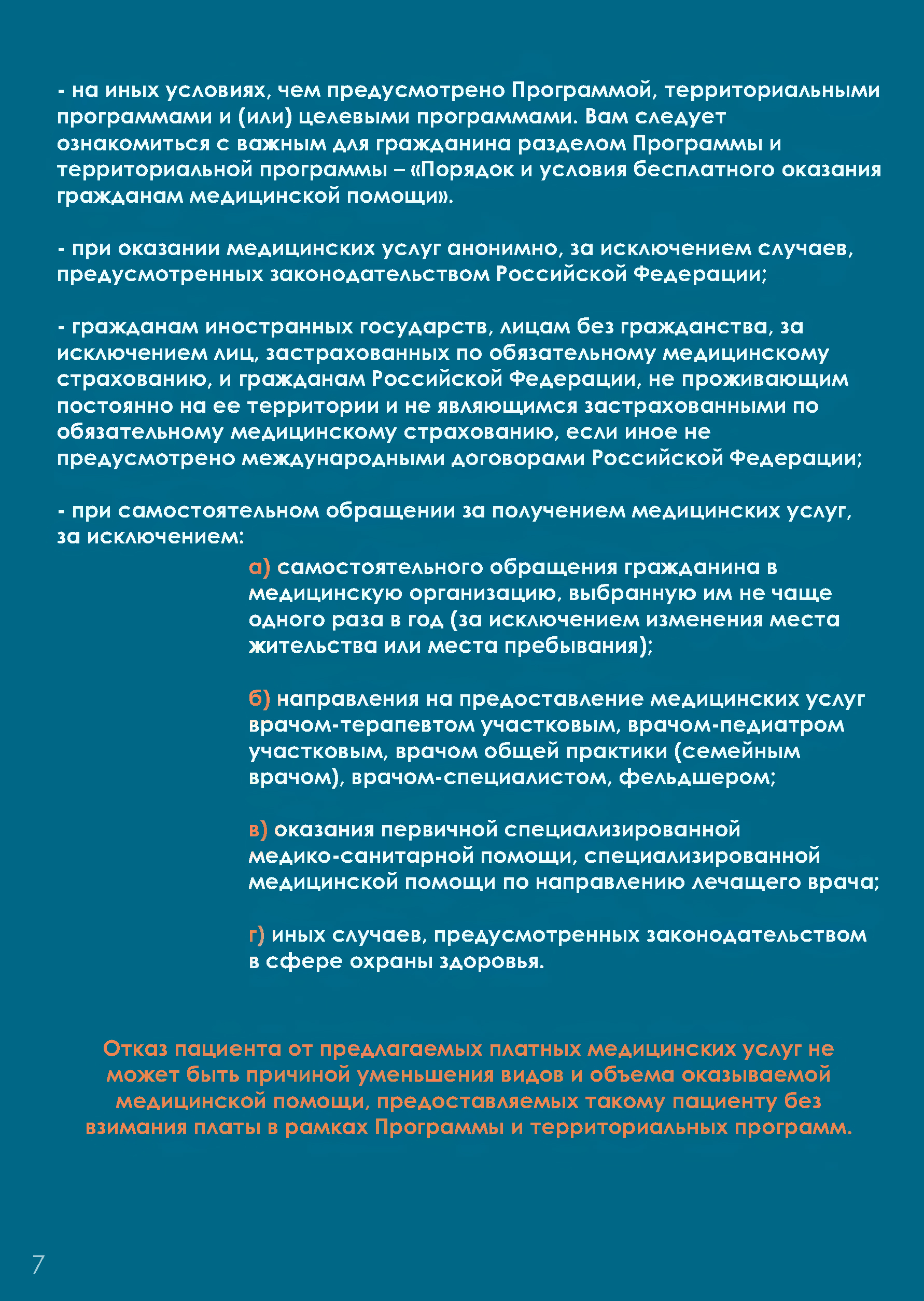 - на иных условиях, чем предусмотрено Программой, территориальными программами и (или) целевыми программами. Вам следует ознакомиться с важным для гражданина разделом Программы и территориальной программы – «Порядок и условия бесплатного оказания гражданам медицинской помощи».

- при оказании медицинских услуг анонимно, за исключением случаев, предусмотренных законодательством Российской Федерации;

- гражданам иностранных государств, лицам без гражданства, за исключением лиц, застрахованных по обязательному медицинскому страхованию, и гражданам Российской Федерации, не проживающим постоянно на ее территории и не являющимся застрахованными по обязательному медицинскому страхованию, если иное не предусмотрено международными договорами Российской Федерации;

- при самостоятельном обращении за получением медицинских услуг, за исключением:

а) самостоятельного обращения гражданина в медицинскую организацию, выбранную им не чаще одного раза в год (за исключением изменения места жительства или места пребывания);

б) направления на предоставление медицинских услуг врачом-терапевтом участковым, врачом-педиатром участковым, врачом общей практики (семейным врачом), врачом-специалистом, фельдшером;

в) оказания первичной специализированной медико-санитарной помощи, специализированной медицинской помощи по направлению лечащего врача;

г) иных случаев, предусмотренных законодательством в сфере охраны здоровья.

Отказ пациента от предлагаемых платных медицинских услуг не может быть причиной уменьшения видов и объема оказываемой медицинской помощи, предоставляемых такому пациенту без взимания платы в рамках Программы и территориальных программ.

7